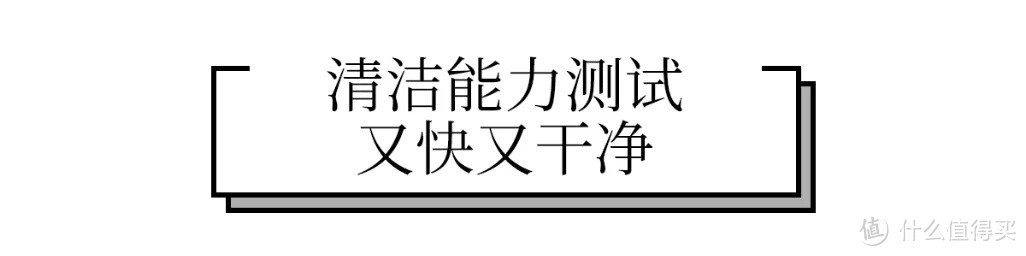 清洁能力测试
又快又干净

值 什么值得买